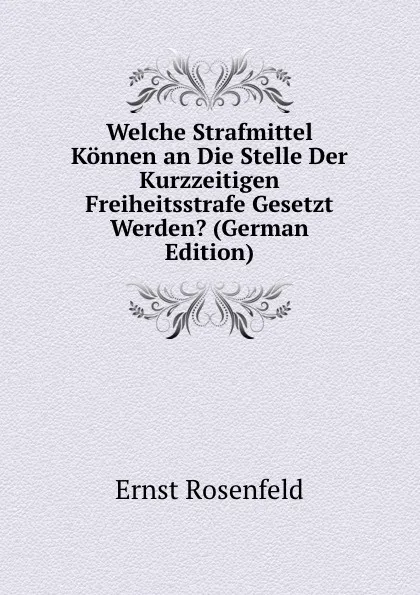 Welche Strafmittel Können an Die Stelle Der Kurzzeitigen Freiheitsstrafe Gesetzt Werden? (German Edition)

Ernst Rosenfeld